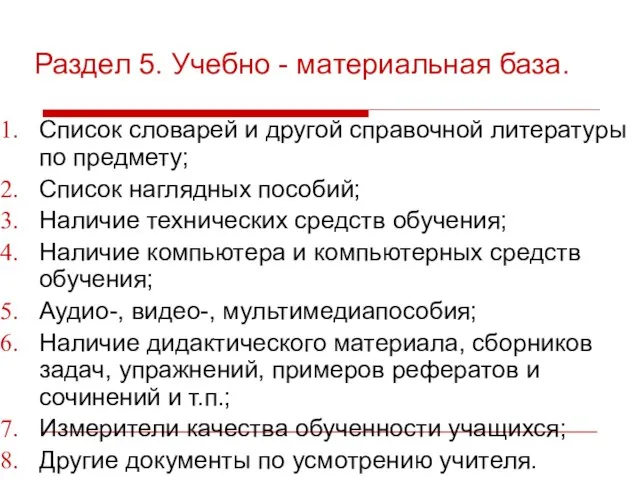 Раздел 5. Учебно - материальная база.

1. Список словарей и другой справочной литературы по предмету;
2. Список наглядных пособий;
3. Наличие технических средств обучения;
4. Наличие компьютера и компьютерных средств обучения;
5. Аудио-, видео-, мультимедиапособия;
6. Наличие дидактического материала, сборников задач, упражнений, примеров рефератов и сочинений и т.п.;
7. Измерители качества обученности учащихся;
8. Другие документы по усмотрению учителя.